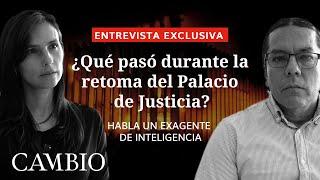 ENTREVISTA EXCLUSIVA

¿Qué pasó durante la retoma del Palacio de Justicia?

HABLA UN EXAGENTE DE INTELIGENCIA

CAMBIO